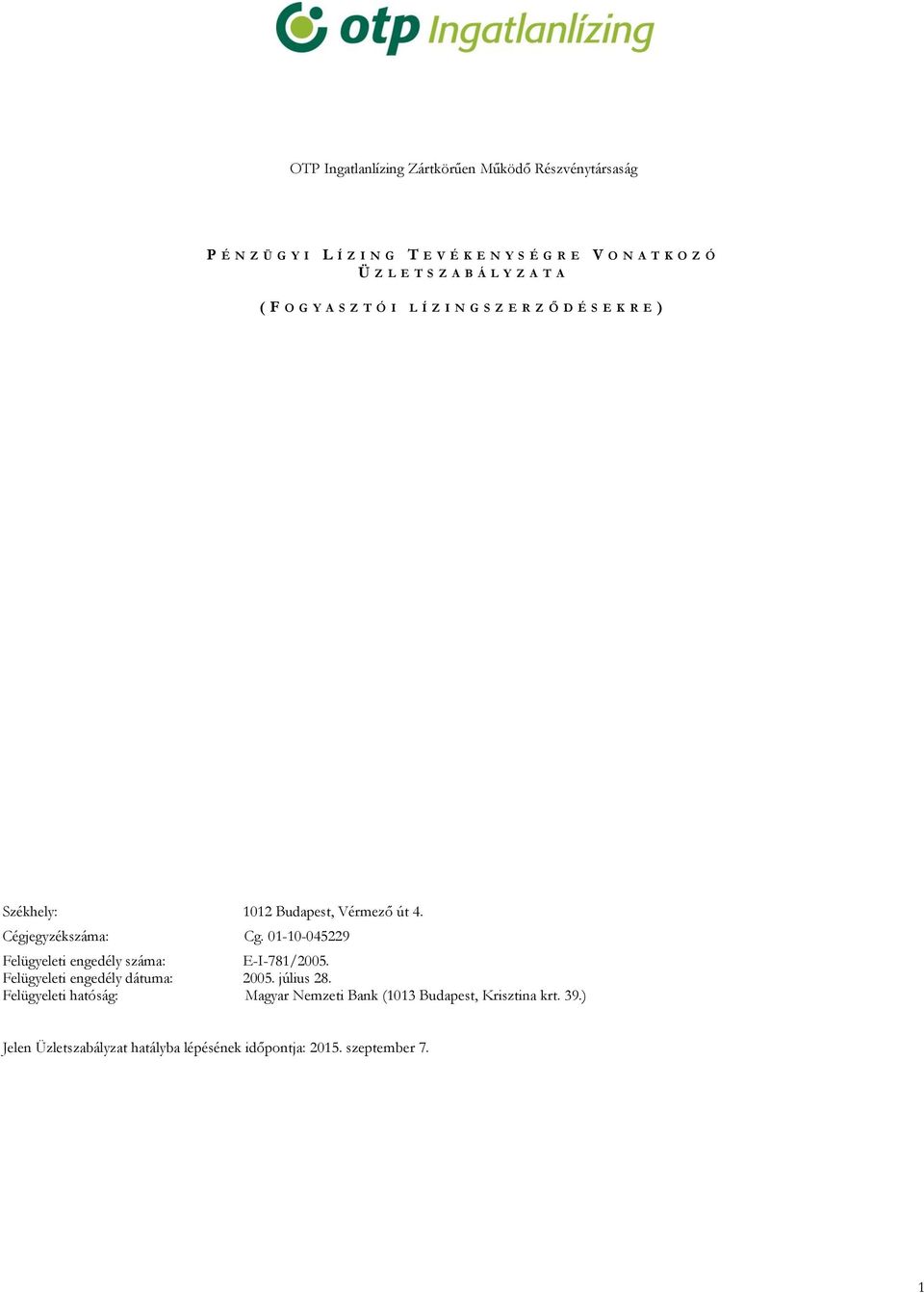 otp Ingatlanlízing

OTP Ingatlanlízing Zártkörűen Működő Részvénytársaság

PÉNZÜGYI LÍZING TEVÉKENYSÉGRE VONATKOZÓ ÜZLETSZABÁLYZATA

(FOGYASZTÓI LÍZINGSZERZŐDÉSEKRE)

Székhely: 1012 Budapest, Vérmező út 4.
Cégjegyzékszáma: Cg. 01-10-045229
Felügyeleti engedély száma: E-I-781/2005.
Felügyeleti engedély dátuma: 2005. július 28.
Felügyeleti hatóság: Magyar Nemzeti Bank (1013 Budapest, Krisztina krt. 39.)

Jelen Üzletszabályzat hatályba lépésének időpontja: 2015. szeptember 7.

1